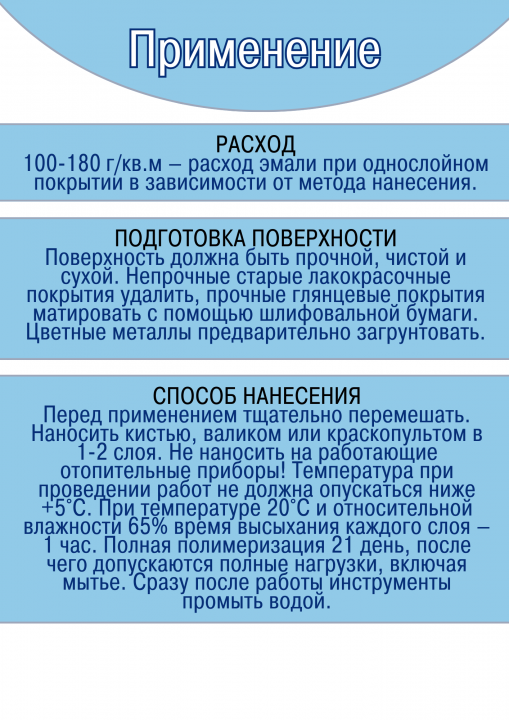 Применение

РАСХОД
100-180 г/кв.м – расход эмали при однослойном покрытии в зависимости от метода нанесения.

ПОДГОТОВКА ПОВЕРХНОСТИ
Поверхность должна быть прочной, чистой и сухой. Непрочные старые лакокрасочные покрытия удалить, прочные глянцевые покрытия матировать с помощью шлифовальной бумаги. Цветные металлы предварительно загрунтовать.

СПОСОБ НАНЕСЕНИЯ
Перед применением тщательно перемешать. Наносить кистью, валиком или краскопультом в 1-2 слоя. Не наносить на работающие отопительные приборы! Температура при проведении работ не должна опускаться ниже +5°С. При температуре 20°С и относительной влажности 65% время высыхания каждого слоя – 1 час. Полная полимеризация 21 день, после чего допускаются полные нагрузки, включая мытье. Сразу после работы инструменты промыть водой.